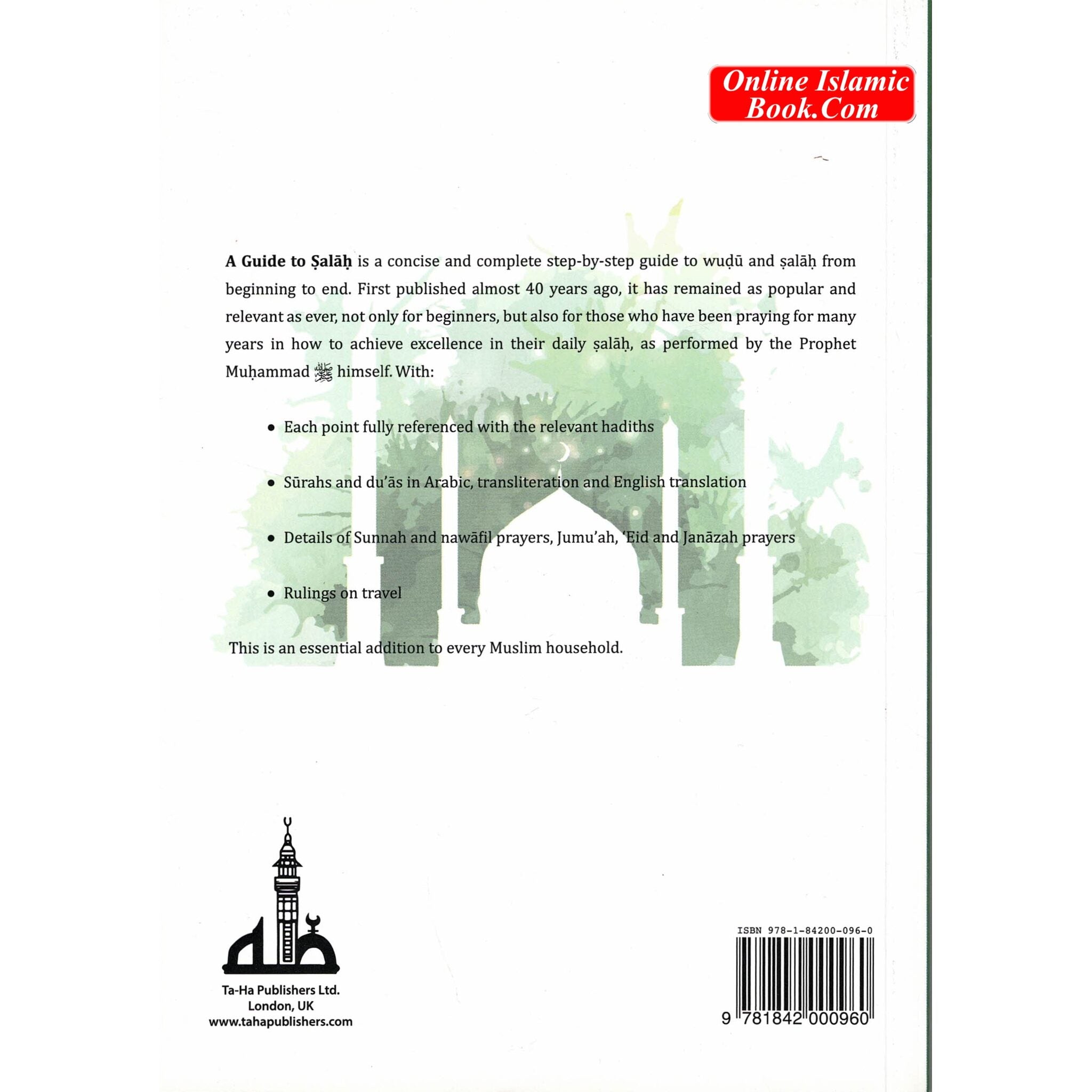 Online Islamic Book.Com

A Guide to Ṣalāḥ is a concise and complete step-by-step guide to wuḍū and ṣalāḥ from beginning to end. First published almost 40 years ago, it has remained as popular and relevant as ever, not only for beginners, but also for those who have been praying for many years in how to achieve excellence in their daily ṣalāḥ, as performed by the Prophet Muḥammad ﷺ himself. With:

• Each point fully referenced with the relevant hadiths

• Sūrahs and du'ās in Arabic, transliteration and English translation

• Details of Sunnah and nawāfil prayers, Jumu'ah, 'Eid and Janāzah prayers

• Rulings on travel

This is an essential addition to every Muslim household.

Ta-Ha Publishers Ltd.
London, UK
www.tahapublishers.com

ISBN 978-1-84200-096-0

9 781842 000960